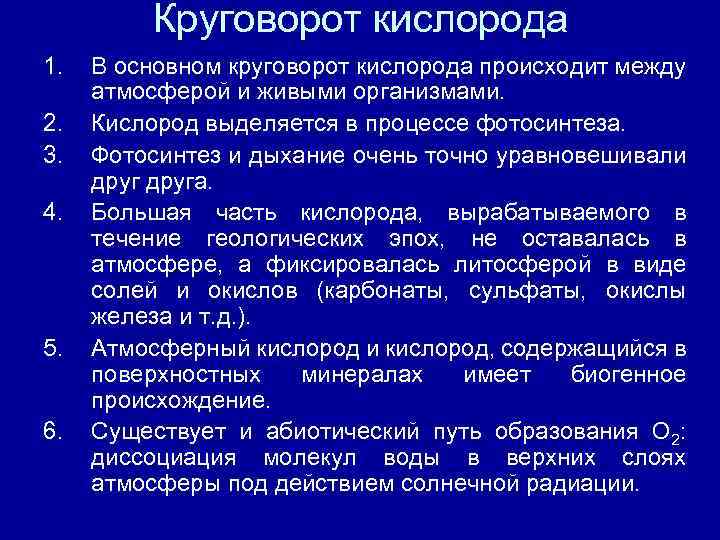 Круговорот кислорода

1. В основном круговорот кислорода происходит между атмосферой и живыми организмами.

2. Кислород выделяется в процессе фотосинтеза.

3. Фотосинтез и дыхание очень точно уравновешивали друг друга.

4. Большая часть кислорода, вырабатываемого в течение геологических эпох, не оставалась в атмосфере, а фиксировалась литосферой в виде солей и окислов (карбонаты, сульфаты, окислы железа и т.д.).

5. Атмосферный кислород и кислород, содержащийся в поверхностных минералах имеет биогенное происхождение.

6. Существует и абиотический путь образования $O_2$: диссоциация молекул воды в верхних слоях атмосферы под действием солнечной радиации.